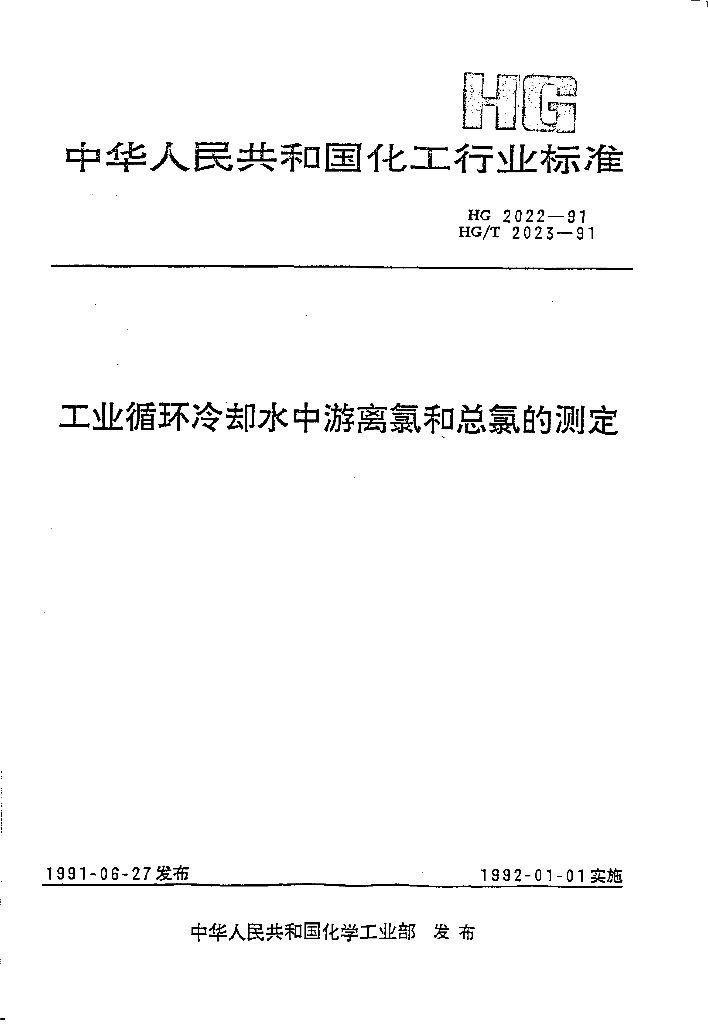 HG

中华人民共和国化工行业标准

HG 2022—91
HG/T 2023—91

工业循环冷却水中游离氯和总氯的测定

1991-06-27发布 1992-01-01实施

中华人民共和国化学工业部 发布